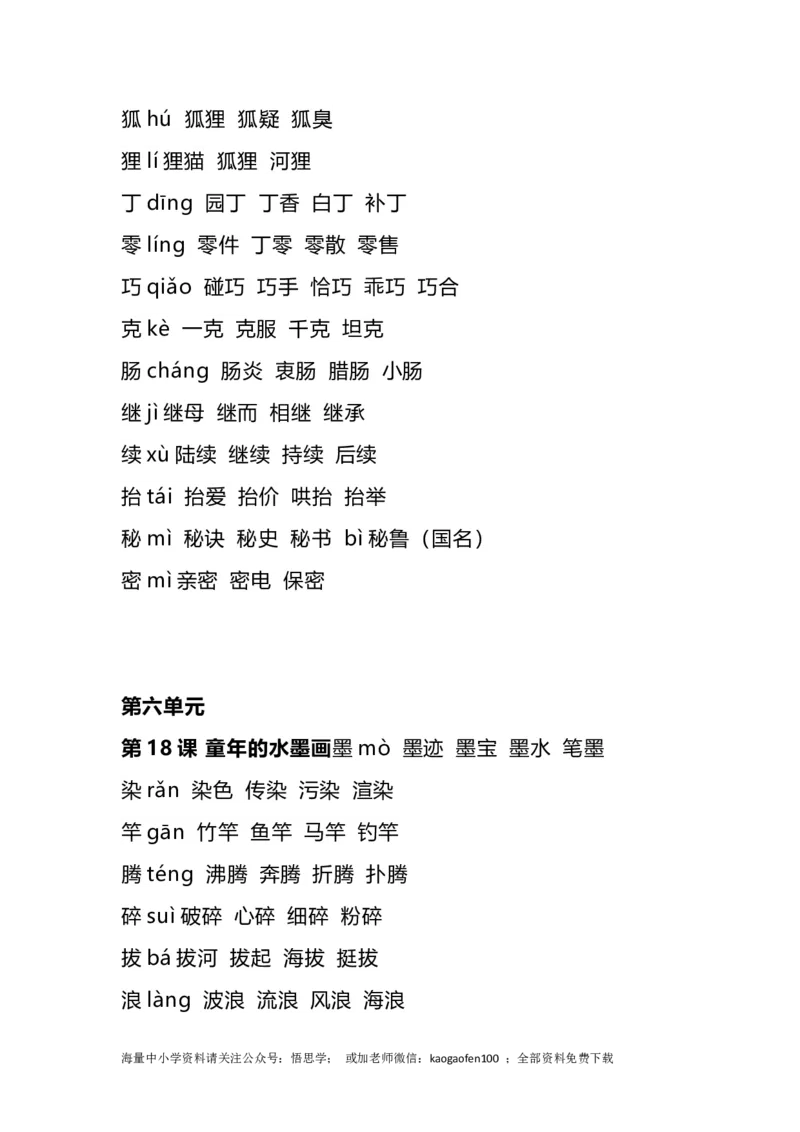 狐 hú 狐狸 狐疑 狐臭

狸 lí 狸猫 狐狸 河狸

丁 dīng 园丁 丁香 白丁 补丁

零 líng 零件 丁零 零散 零售

巧 qiǎo 碰巧 巧手 恰巧 乖巧 巧合

克 kè 一克 克服 千克 坦克

肠 cháng 肠炎 衷肠 腊肠 小肠

继 jì 继母 继而 相继 继承

续 xù 陆续 继续 持续 后续

抬 tái 抬爱 抬价 哄抬 抬举

秘 mì 秘诀 秘史 秘书 bì 秘鲁（国名）

密 mì 亲密 密电 保密

第六单元

第 18 课 童年的水墨画墨 mò 墨迹 墨宝 墨水 笔墨

染 rǎn 染色 传染 污染 渲染

竿 gān 竹竿 鱼竿 马竿 钓竿

腾 téng 沸腾 奔腾 折腾 扑腾

碎 suì 破碎 心碎 细碎 粉碎

拔 bá 拔河 拔起 海拔 挺拔

浪 làng 波浪 流浪 风浪 海浪

海量中小学资料请关注公众号：悟思学； 或加老师微信：kaogaofen100 ；全部资料免费下载